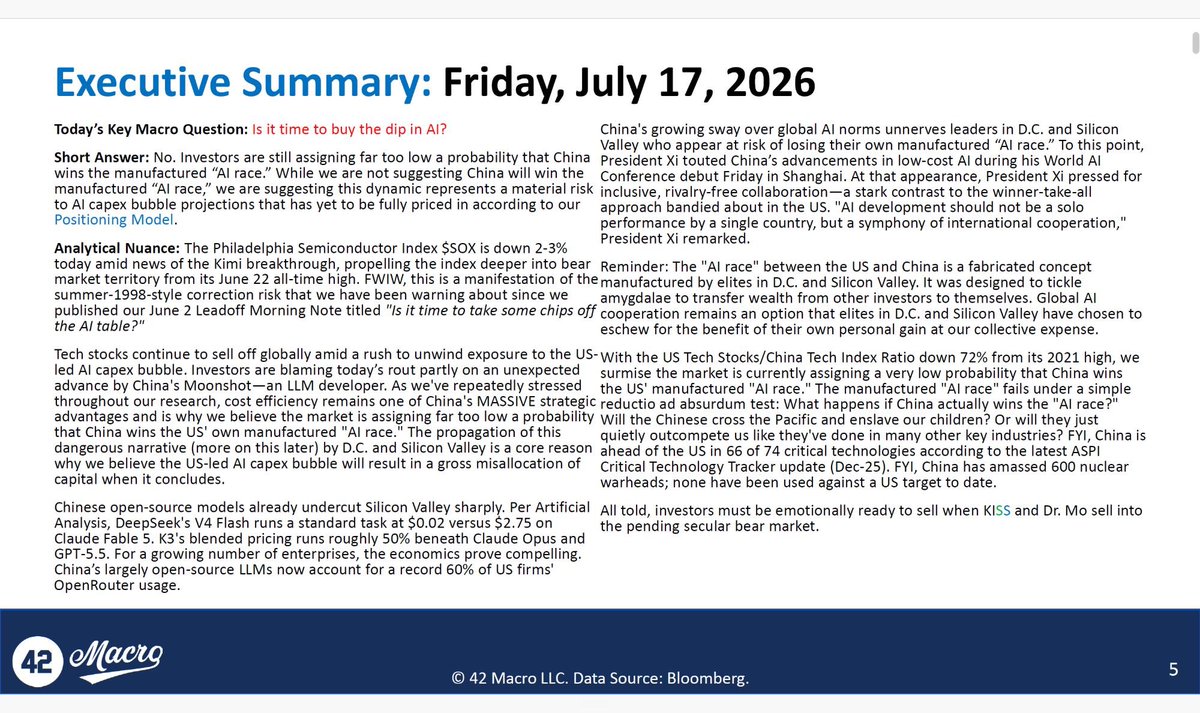 Executive Summary: Friday, July 17, 2026

Today's Key Macro Question: Is it time to buy the dip in AI?

Short Answer: No. Investors are still assigning far too low a probability that China wins the manufactured "AI race." While we are not suggesting China will win the manufactured "AI race," we are suggesting this dynamic represents a material risk to AI capex bubble projections that has yet to be fully priced in according to our Positioning Model.

Analytical Nuance: The Philadelphia Semiconductor Index $SOX is down 2-3% today amid news of the Kimi breakthrough, propelling the index deeper into bear market territory from its June 22 all-time high. FWIW, this is a manifestation of the summer-1998-style correction risk that we have been warning about since we published our June 2 Leadoff Morning Note titled "Is it time to take some chips off the AI table?"

Tech stocks continue to sell off globally amid a rush to unwind exposure to the US-led AI capex bubble. Investors are blaming today's rout partly on an unexpected advance by China's Moonshot—an LLM developer. As we've repeatedly stressed throughout our research, cost efficiency remains one of China's MASSIVE strategic advantages and is why we believe the market is assigning far too low a probability that China wins the US' own manufactured "AI race." The propagation of this dangerous narrative (more on this later) by D.C. and Silicon Valley is a core reason why we believe the US-led AI capex bubble will result in a gross misallocation of capital when it concludes.

Chinese open-source models already undercut Silicon Valley sharply. Per Artificial Analysis, DeepSeek's V4 Flash runs a standard task at $0.02 versus $2.75 on Claude Fable 5. K3's blended pricing runs roughly 50% beneath Claude Opus and GPT-5.5. For a growing number of enterprises, the economics prove compelling. China's largely open-source LLMs now account for a record 60% of US firms' OpenRouter usage.

China's growing sway over global AI norms unnerves leaders in D.C. and Silicon Valley who appear at risk of losing their own manufactured "AI race." To this point, President Xi touted China's advancements in low-cost AI during his World AI Conference debut Friday in Shanghai. At that appearance, President Xi pressed for inclusive, rivalry-free collaboration—a stark contrast to the winner-take-all approach bandied about in the US. "AI development should not be a solo performance by a single country, but a symphony of international cooperation," President Xi remarked.

Reminder: The "AI race" between the US and China is a fabricated concept manufactured by elites in D.C. and Silicon Valley. It was designed to tickle amygdalae to transfer wealth from other investors to themselves. Global AI cooperation remains an option that elites in D.C. and Silicon Valley have chosen to eschew for the benefit of their own personal gain at our collective expense.

With the US Tech Stocks/China Tech Index Ratio down 72% from its 2021 high, we surmise the market is currently assigning a very low probability that China wins the US' manufactured "AI race." The manufactured "AI race" fails under a simple reductio ad absurdum test: What happens if China actually wins the "AI race?" Will the Chinese cross the Pacific and enslave our children? Or will they just quietly outcompete us like they've done in many other key industries? FYI, China is ahead of the US in 66 of 74 critical technologies according to the latest ASPI Critical Technology Tracker update (Dec-25). FYI, China has amassed 600 nuclear warheads; none have been used against a US target to date.

All told, investors must be emotionally ready to sell when KISS and Dr. Mo sell into the pending secular bear market.

42 Macro

© 42 Macro LLC. Data Source: Bloomberg.

5